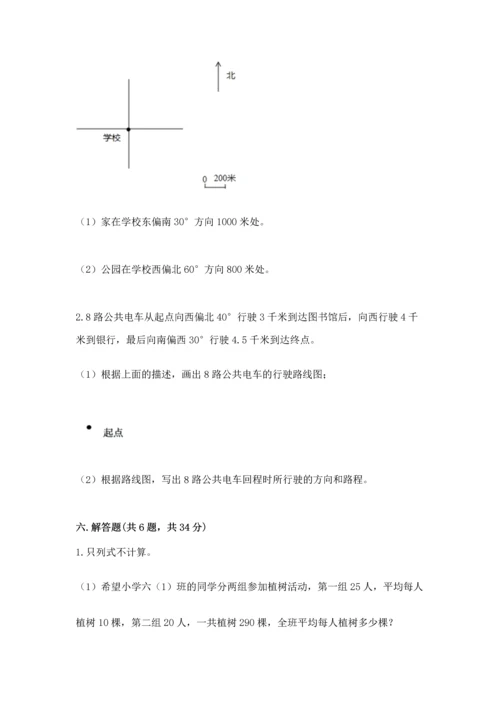 北

学校

0 200米

（1）家在学校东偏南 30° 方向 1000 米处。

（2）公园在学校西偏北 60° 方向 800 米处。

2. 8 路公共电车从起点向西偏北 40° 行驶 3 千米到达图书馆后，向西行驶 4 千米到银行，最后向南偏西 30° 行驶 4.5 千米到达终点。

（1）根据上面的描述，画出 8 路公共电车的行驶路线图；

起点

（2）根据路线图，写出 8 路公共电车回程时所行驶的方向和路程。

六. 解答题(共 6 题，共 34 分)

1. 只列式不计算。

（1）希望小学六（1）班的同学分两组参加植树活动，第一组 25 人，平均每人植树 10 棵，第二组 20 人，一共植树 290 棵，全班平均每人植树多少棵？